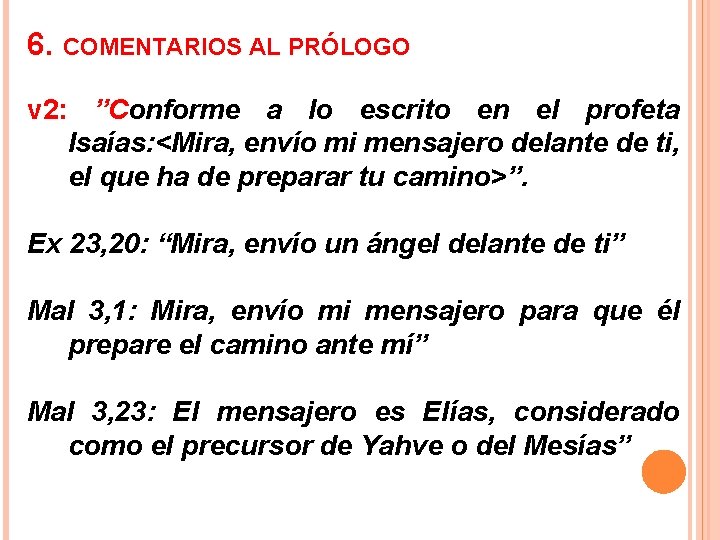 6. COMENTARIOS AL PRÓLOGO

v2: ”Conforme a lo escrito en el profeta Isaías:<Mira, envío mi mensajero delante de ti, el que ha de preparar tu camino>”.

Ex 23,20: “Mira, envío un ángel delante de ti”

Mal 3,1: Mira, envío mi mensajero para que él prepare el camino ante mí”

Mal 3,23: El mensajero es Elías, considerado como el precursor de Yahve o del Mesías”